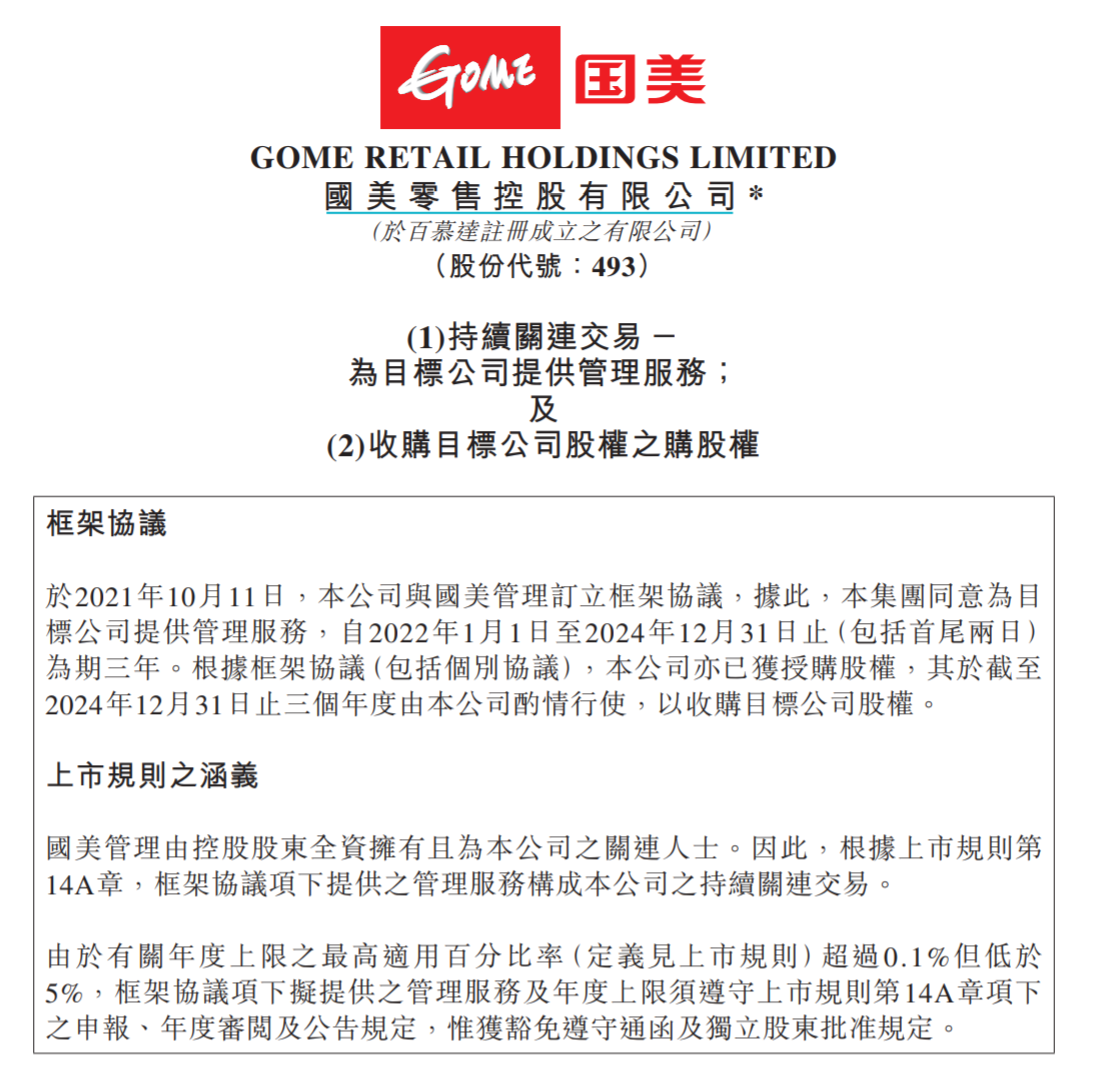 GOME 国美

GOME RETAIL HOLDINGS LIMITED
國美零售控股有限公司*
(於百慕達註冊成立之有限公司)
(股份代號:493)

(1)持續關連交易 –
為目標公司提供管理服務;
及
(2)收購目標公司股權之購股權

框架協議

於2021年10月11日,本公司與國美管理訂立框架協議,據此,本集團同意為目標公司提供管理服務,自2022年1月1日至2024年12月31日止(包括首尾兩日)為期三年。根據框架協議(包括個別協議),本公司亦已獲授購股權,其於截至2024年12月31日止三個年度由本公司酌情行使,以收購目標公司股權。

上市規則之涵義

國美管理由控股股東全資擁有且為本公司之關連人士。因此,根據上市規則第14A章,框架協議項下提供之管理服務構成本公司之持續關連交易。

由於有關年度上限之最高適用百分比率(定義見上市規則)超過0.1%但低於5%,框架協議項下擬提供之管理服務及年度上限須遵守上市規則第14A章項下之申報、年度審閱及公告規定,惟獲豁免遵守通函及獨立股東批准規定。